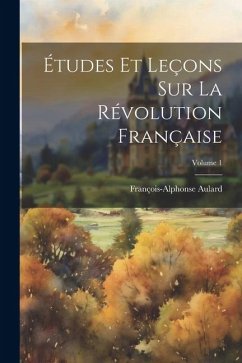 Études Et Leçons Sur La Révolution Française

Volume 1

François-Alphonse Aulard